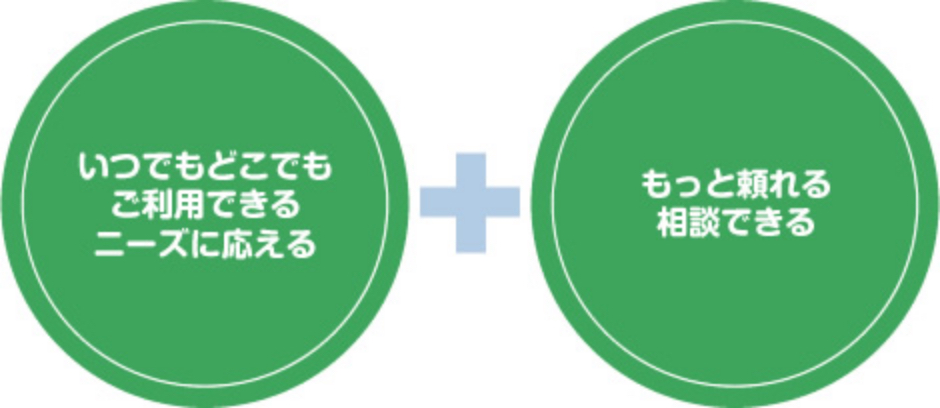 いつでもどこでも
ご利用できる
ニーズに応える

もっと頼れる
相談できる